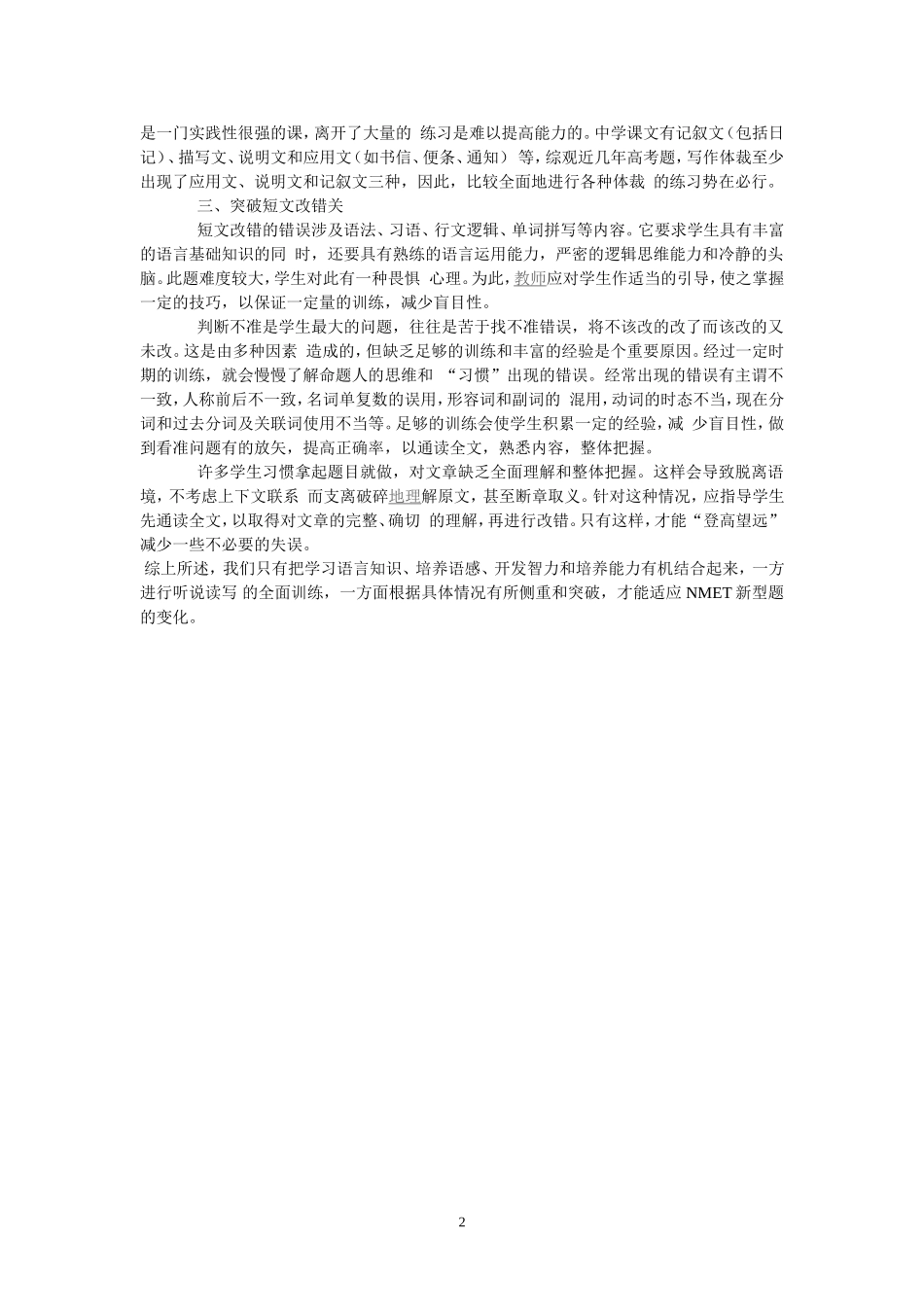 是一门实践性很强的课，离开了大量的 练习是难以提高能力的。中学课文有记叙文（包括日记）、描写文、说明文和应用文（如书信、便条、通知） 等，综观近几年高考题，写作体裁至少出现了应用文、说明文和记叙文三种，因此，比较全面地进行各种体裁 的练习势在必行。

三、突破短文改错关

短文改错的错误涉及语法、习语、行文逻辑、单词拼写等内容。它要求学生具有丰富的语言基础知识的同 时，还要具有熟练的语言运用能力，严密的逻辑思维能力和冷静的头脑。此题难度较大，学生对此有一种畏惧 心理。为此，教师应对学生作适当的引导，使之掌握一定的技巧，以保证一定量的训练，减少盲目性。

判断不准是学生最大的问题，往往是苦于找不准错误，将不该改的改了而该改的又未改。这是由多种因素 造成的，但缺乏足够的训练和丰富的经验是个重要原因。经过一定时期的训练，就会慢慢了解命题人的思维和 “习惯”出现的错误。经常出现的错误有主谓不一致，人称前后不一致，名词单复数的误用，形容词和副词的 混用，动词的时态不当，现在分词和过去分词及关联词使用不当等。足够的训练会使学生积累一定的经验，减 少盲目性，做到看准问题有的放矢，提高正确率，以通读全文，熟悉内容，整体把握。

许多学生习惯拿起题目就做，对文章缺乏全面理解和整体把握。这样会导致脱离语境，不考虑上下文联系 而支离破碎地理解原文，甚至断章取义。针对这种情况，应指导学生先通读全文，以取得对文章的完整、确切 的理解，再进行改错。只有这样，才能“登高望远”减少一些不必要的失误。

综上所述，我们只有把学习语言知识、培养语感、开发智力和培养能力有机结合起来，一方进行听说读写 的全面训练，一方面根据具体情况有所侧重和突破，才能适应 NMET 新型题的变化。

2